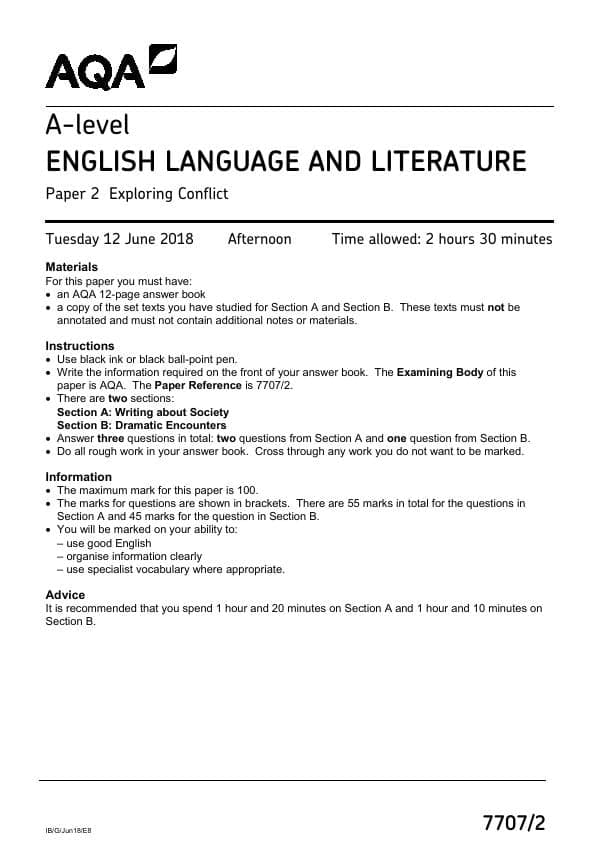 AQA

A-level
ENGLISH LANGUAGE AND LITERATURE
Paper 2 Exploring Conflict

Tuesday 12 June 2018 Afternoon Time allowed: 2 hours 30 minutes

Materials
For this paper you must have:
• an AQA 12-page answer book
• a copy of the set texts you have studied for Section A and Section B. These texts must not be annotated and must not contain additional notes or materials.

Instructions
• Use black ink or black ball-point pen.
• Write the information required on the front of your answer book. The Examining Body of this paper is AQA. The Paper Reference is 7707/2.
• There are two sections:
Section A: Writing about Society
Section B: Dramatic Encounters
• Answer three questions in total: two questions from Section A and one question from Section B.
• Do all rough work in your answer book. Cross through any work you do not want to be marked.

Information
• The maximum mark for this paper is 100.
• The marks for questions are shown in brackets. There are 55 marks in total for the questions in Section A and 45 marks for the question in Section B.
• You will be marked on your ability to:
– use good English
– organise information clearly
– use specialist vocabulary where appropriate.

Advice
It is recommended that you spend 1 hour and 20 minutes on Section A and 1 hour and 10 minutes on Section B.

IB/G/Jun18/E8

7707/2